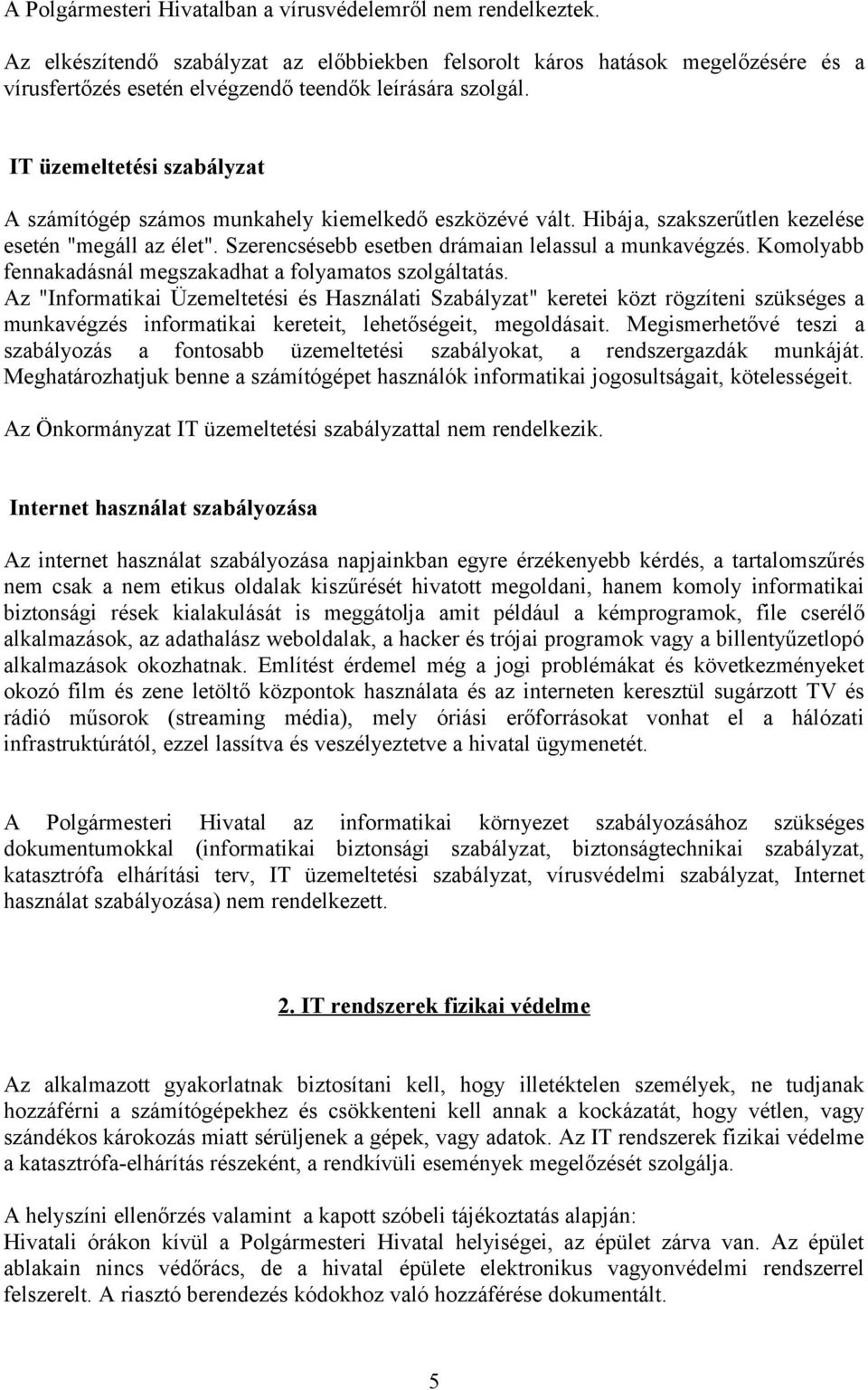 A Polgármesteri Hivatalban a vírusvédelemről nem rendelkeztek.

Az elkészítendő szabályzat az előbbiekben felsorolt káros hatások megelőzésére és a vírusfertőzés esetén elvégzendő teendők leírására szolgál.

IT üzemeltetési szabályzat

A számítógép számos munkahely kiemelkedő eszközévé vált. Hibája, szakszerűtlen kezelése esetén "megáll az élet". Szerencsésebb esetben drámaian lelassul a munkavégzés. Komolyabb fennakadásnál megszakadhat a folyamatos szolgáltatás. Az "Informatikai Üzemeltetési és Használati Szabályzat" keretei közt rögzíteni szükséges a munkavégzés informatikai kereteit, lehetőségeit, megoldásait. Megismerhetővé teszi a szabályozás a fontosabb üzemeltetési szabályokat, a rendszergazdák munkáját. Meghatározhatjuk benne a számítógépet használók informatikai jogosultságait, kötelességeit.

Az Önkormányzat IT üzemeltetési szabályzattal nem rendelkezik.

Internet használat szabályozása

Az internet használat szabályozása napjainkban egyre érzékenyebb kérdés, a tartalomszűrés nem csak a nem etikus oldalak kiszűrését hivatott megoldani, hanem komoly informatikai biztonsági rések kialakulását is meggátolja amit például a kémprogramok, file cserélő alkalmazások, az adathalász weboldalak, a hacker és trójai programok vagy a billentyűzetlopó alkalmazások okozhatnak. Említést érdemel még a jogi problémákat és következményeket okozó film és zene letöltő központok használata és az interneten keresztül sugárzott TV és rádió műsorok (streaming média), mely óriási erőforrásokat vonhat el a hálózati infrastruktúrától, ezzel lassítva és veszélyeztetve a hivatal ügymenetét.

A Polgármesteri Hivatal az informatikai környezet szabályozásához szükséges dokumentumokkal (informatikai biztonsági szabályzat, biztonságtechnikai szabályzat, katasztrófa elhárítási terv, IT üzemeltetési szabályzat, vírusvédelmi szabályzat, Internet használat szabályozása) nem rendelkezett.

2. IT rendszerek fizikai védelme

Az alkalmazott gyakorlatnak biztosítani kell, hogy illetéktelen személyek, ne tudjanak hozzáférni a számítógépekhez és csökkenteni kell annak a kockázatát, hogy vétlen, vagy szándékos károkozás miatt sérüljenek a gépek, vagy adatok. Az IT rendszerek fizikai védelme a katasztrófa-elhárítás részeként, a rendkívüli események megelőzését szolgálja.

A helyszíni ellenőrzés valamint a kapott szóbeli tájékoztatás alapján:
Hivatali órákon kívül a Polgármesteri Hivatal helyiségei, az épület zárva van. Az épület ablakain nincs védőrács, de a hivatal épülete elektronikus vagyonvédelmi rendszerrel felszerelt. A riasztó berendezés kódokhoz való hozzáférése dokumentált.

5